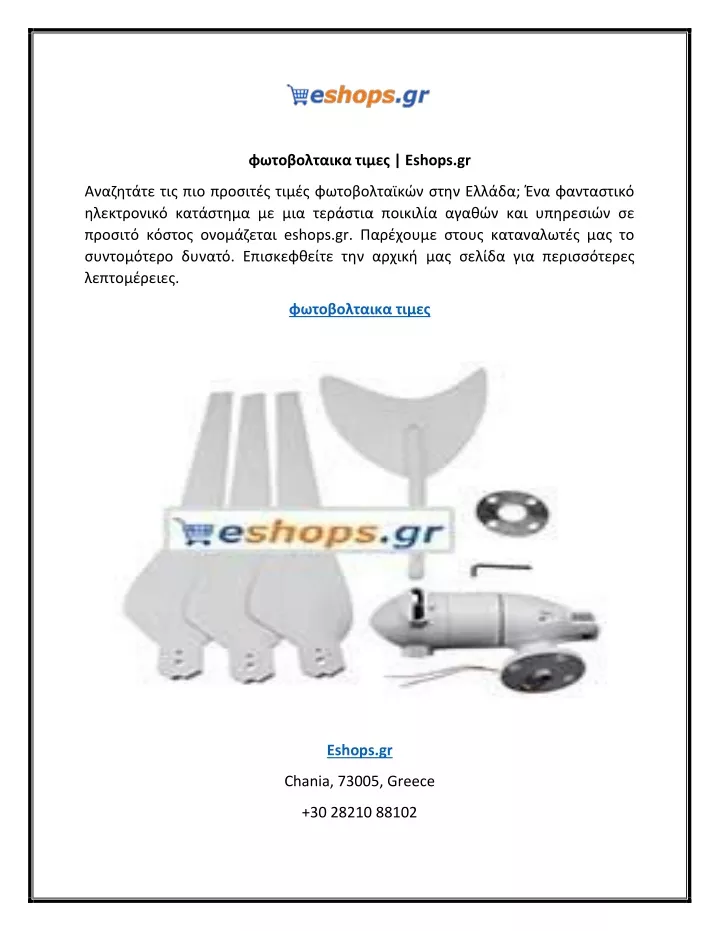 eshops.gr

φωτοβολταικα τιμες | Eshops.gr

Αναζητάτε τις πιο προσιτές τιμές φωτοβολταϊκών στην Ελλάδα; Ένα φανταστικό ηλεκτρονικό κατάστημα με μια τεράστια ποικιλία αγαθών και υπηρεσιών σε προσιτό κόστος ονομάζεται eshops.gr. Παρέχουμε στους καταναλωτές μας το συντομότερο δυνατό. Επισκεφθείτε την αρχική μας σελίδα για περισσότερες λεπτομέρειες.

φωτοβολταικα τιμες

eshops.gr

Eshops.gr

Chania, 73005, Greece

+30 28210 88102